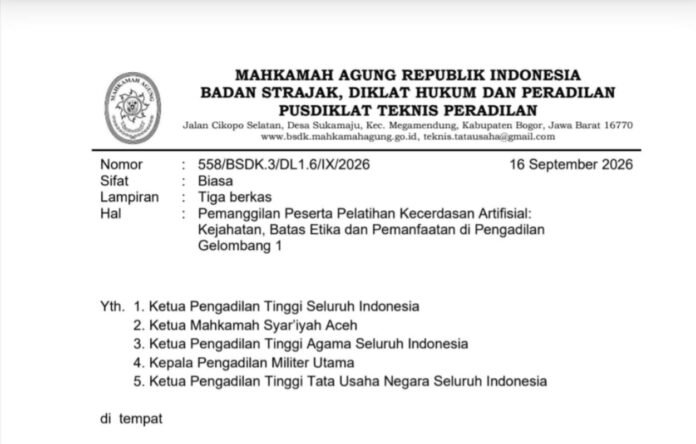 MAHKAMAH AGUNG REPUBLIK INDONESIA
BADAN STRAJAK, DIKLAT HUKUM DAN PERADILAN
PUSDIKLAT TEKNIS PERADILAN
Jalan Cikopo Selatan, Desa Sukamaju, Kec. Megamendung, Kabupaten Bogor, Jawa Barat 16770
www.bsdk.mahkamahagung.go.id, teknis.tatausaha@gmail.com

Nomor : 558/BSDK.3/DL1.6/IX/2026 16 September 2026
Sifat : Biasa
Lampiran : Tiga berkas
Hal : Pemanggilan Peserta Pelatihan Kecerdasan Artifisial: Kejahatan, Batas Etika dan Pemanfaatan di Pengadilan Gelombang 1

Yth. 1. Ketua Pengadilan Tinggi Seluruh Indonesia
2. Ketua Mahkamah Syar'iyah Aceh
3. Ketua Pengadilan Tinggi Agama Seluruh Indonesia
4. Kepala Pengadilan Militer Utama
5. Ketua Pengadilan Tinggi Tata Usaha Negara Seluruh Indonesia

di tempat